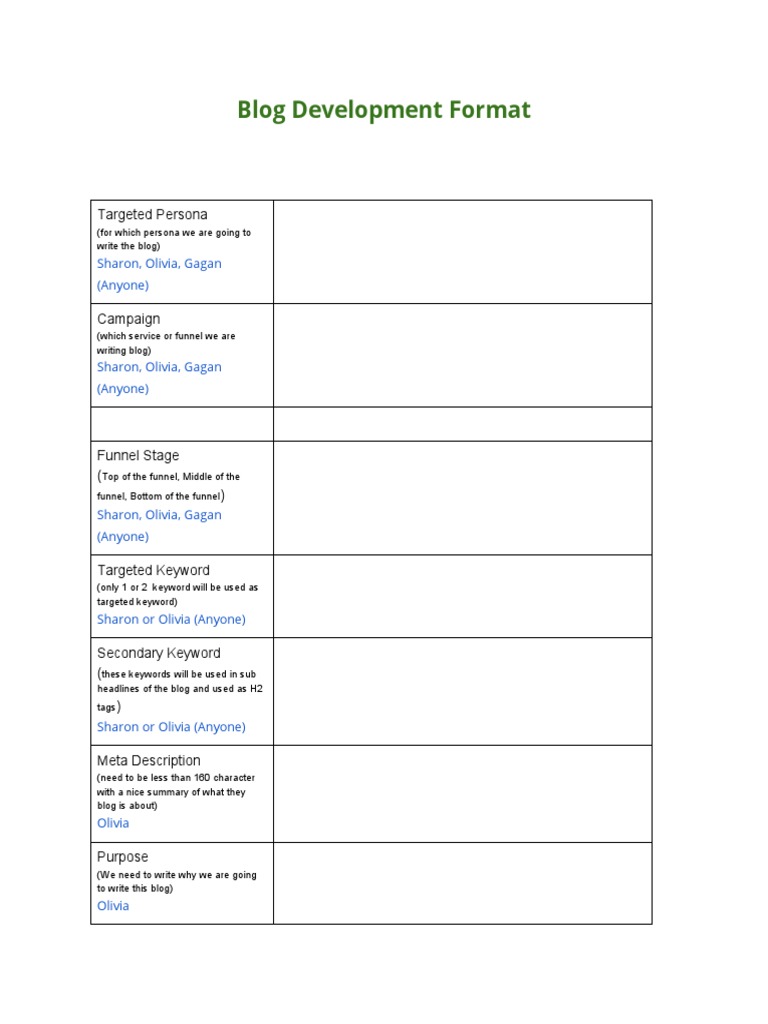 Blog Development Format

| | |
|---|---|
| Targeted Persona (for which persona we are going to write the blog) Sharon, Olivia, Gagan (Anyone) | |
| Campaign (which service or funnel we are writing blog) Sharon, Olivia, Gagan (Anyone) | |
| | |
| Funnel Stage (Top of the funnel, Middle of the funnel, Bottom of the funnel) Sharon, Olivia, Gagan (Anyone) | |
| Targeted Keyword (only 1 or 2 keyword will be used as targeted keyword) Sharon or Olivia (Anyone) | |
| Secondary Keyword (these keywords will be used in sub headlines of the blog and used as H2 tags) Sharon or Olivia (Anyone) | |
| Meta Description (need to be less than 160 character with a nice summary of what they blog is about) Olivia | |
| Purpose (We need to write why we are going to write this blog) Olivia | |